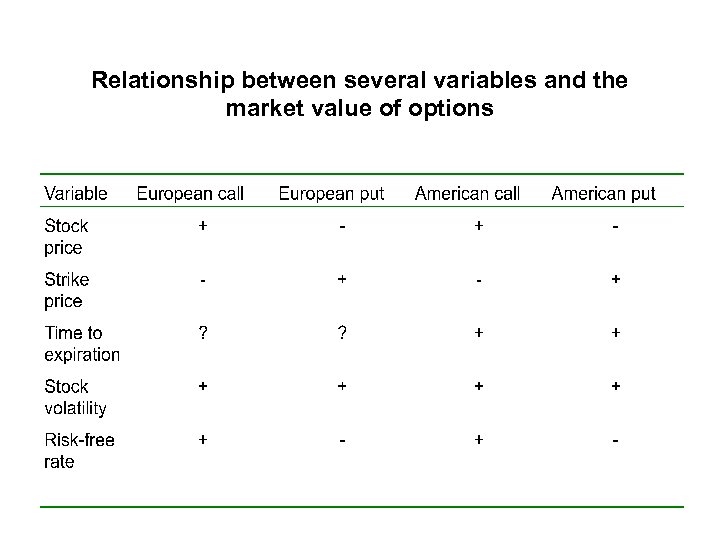 Relationship between several variables and the market value of options

| Variable | European call | European put | American call | American put |
|---|---|---|---|---|
| Stock price | + | - | + | - |
| Strike price | - | + | - | + |
| Time to expiration | ? | ? | + | + |
| Stock volatility | + | + | + | + |
| Risk-free rate | + | - | + | - |